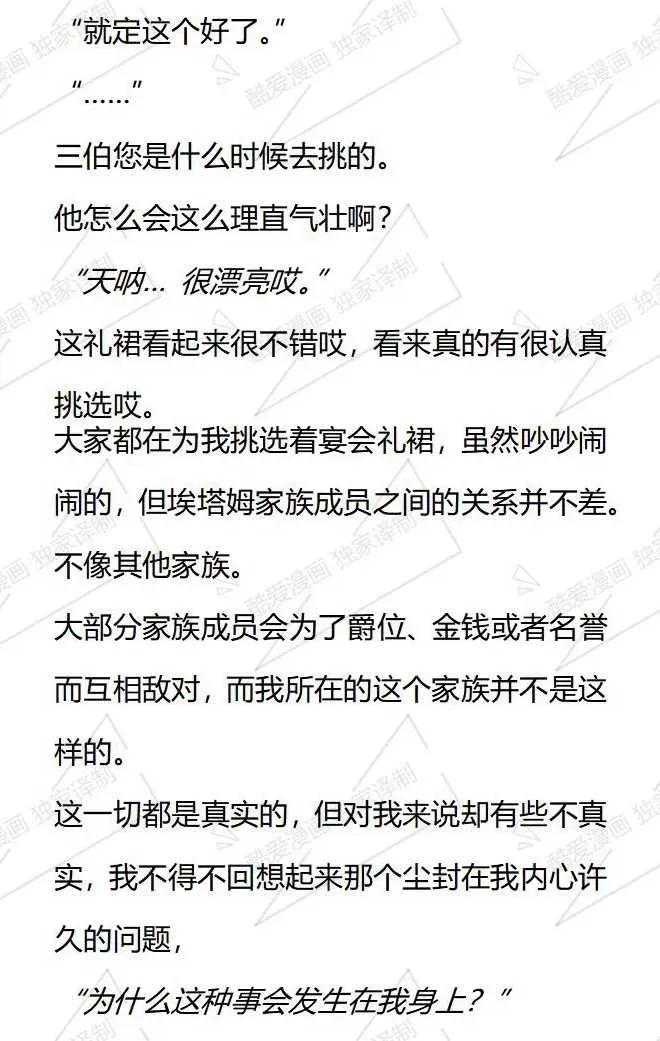 “就定这个好了。”

“……”

三伯您是什么时候去挑的。

他怎么会这么理直气壮啊？

“天呐… 很漂亮哎。”

这礼裙看起来很不错哎，看来真的有很认真挑选哎。

大家都在为我挑选着宴会礼裙，虽然吵吵闹闹的，但埃塔姆家族成员之间的关系并不差。

不像其他家族。

大部分家族成员会为了爵位、金钱或者名誉而互相敌对，而我所在的这个家族并不是这样的。

这一切都是真实的，但对我来说却有些不真实，我不得不回想起来那个尘封在我内心许久的问题，

“为什么这种事会发生在我身上？”

酷爱漫画 独家译制